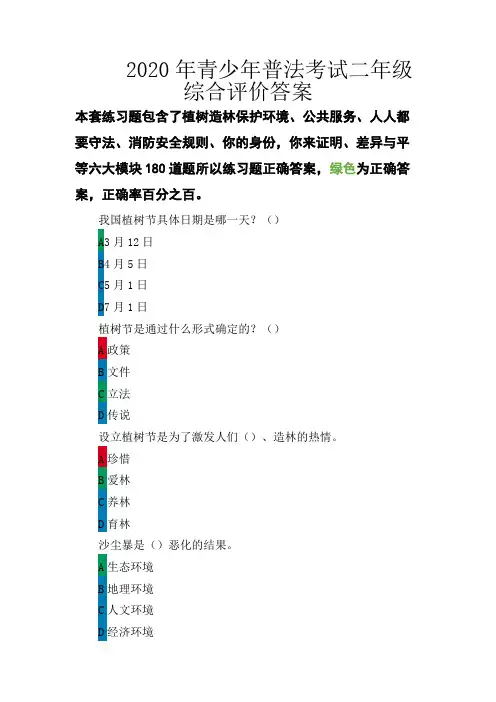 2020 年青少年普法考试二年级综合评价答案

本套练习题包含了植树造林保护环境、公共服务、人人都要守法、消防安全规则、你的身份，你来证明、差异与平等六大模块 180 道题所以练习题正确答案，绿色为正确答案，正确率百分之百。

我国植树节具体日期是哪一天？（）

A3 月 12 日

B4 月 5 日

C5 月 1 日

D7 月 1 日

植树节是通过什么形式确定的？（）

A 政策

B 文件

C 立法

D 传说

设立植树节是为了激发人们（）、造林的热情。

A 珍惜

B 爱林

C 养林

D 育林

沙尘暴是（）恶化的结果。

A 生态环境

B 地理环境

C 人文环境

D 经济环境